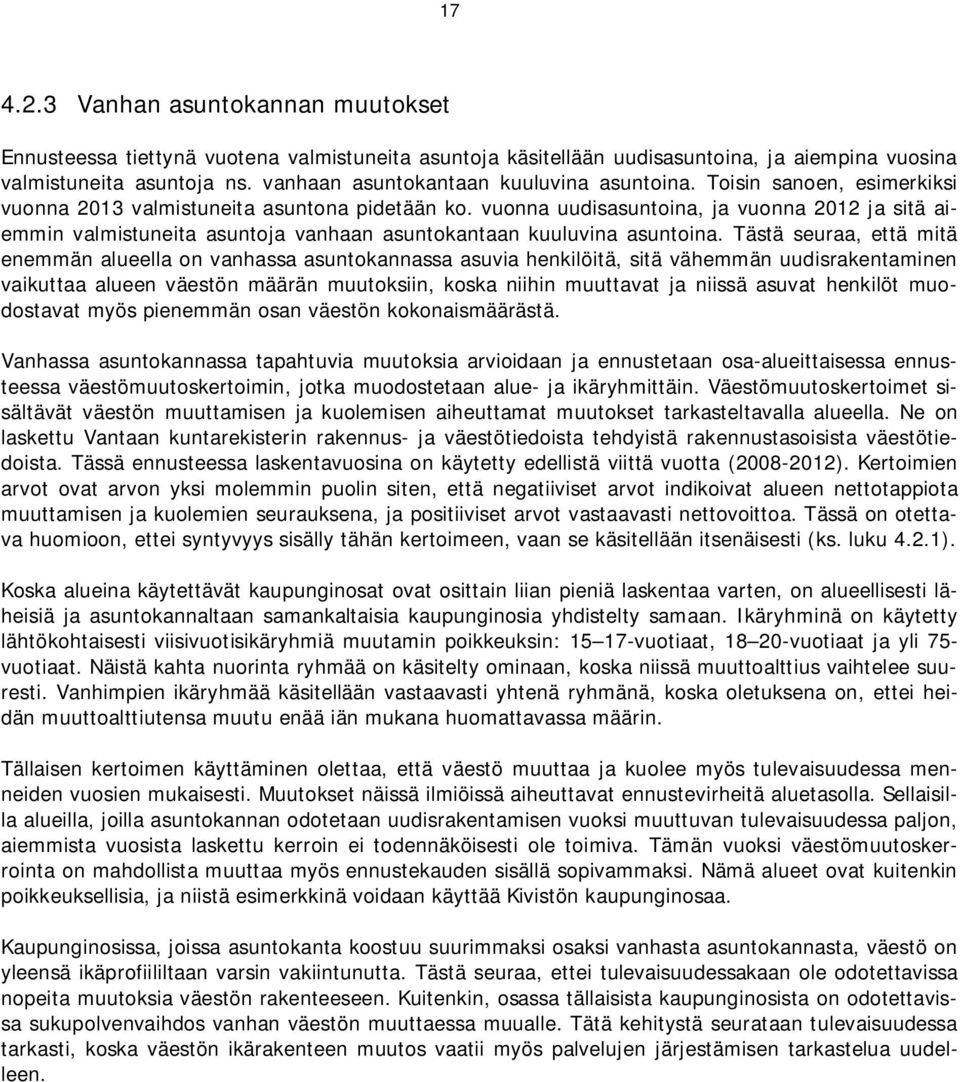 17

4.2.3 Vanhan asuntokannan muutokset

Ennusteessa tiettynä vuotena valmistuneita asuntoja käsitellään uudisasuntoina, ja aiempina vuosina valmistuneita asuntoja ns. vanhaan asuntokantaan kuuluvina asuntoina. Toisin sanoen, esimerkiksi vuonna 2013 valmistuneita asuntona pidetään ko. vuonna uudisasuntoina, ja vuonna 2012 ja sitä aiemmin valmistuneita asuntoja vanhaan asuntokantaan kuuluvina asuntoina. Tästä seuraa, että mitä enemmän alueella on vanhassa asuntokannassa asuvia henkilöitä, sitä vähemmän uudisrakentaminen vaikuttaa alueen väestön määrän muutoksiin, koska niihin muuttavat ja niissä asuvat henkilöt muodostavat myös pienemmän osan väestön kokonaismäärästä.

Vanhassa asuntokannassa tapahtuvia muutoksia arvioidaan ja ennustetaan osa-alueittaisessa ennusteessa väestömuutoskertoimin, jotka muodostetaan alue- ja ikäryhmittäin. Väestömuutoskertoimet sisältävät väestön muuttamisen ja kuolemisen aiheuttamat muutokset tarkasteltavalla alueella. Ne on laskettu Vantaan kuntarekisterin rakennus- ja väestötiedoista tehdyistä rakennustasoisista väestötiedoista. Tässä ennusteessa laskentavuosina on käytetty edellistä viittä vuotta (2008-2012). Kertoimien arvot ovat arvon yksi molemmin puolin siten, että negatiiviset arvot indikoivat alueen nettotappiota muuttamisen ja kuolemien seurauksena, ja positiiviset arvot vastaavasti nettovoittoa. Tässä on otettava huomioon, ettei syntyvyys sisälly tähän kertoimeen, vaan se käsitellään itsenäisesti (ks. luku 4.2.1).

Koska alueina käytettävät kaupunginosat ovat osittain liian pieniä laskentaa varten, on alueellisesti läheisiä ja asuntokannaltaan samankaltaisia kaupunginosia yhdistelty samaan. Ikäryhminä on käytetty lähtökohtaisesti viisivuotisikäryhmiä muutamin poikkeuksin: 15–17-vuotiaat, 18–20-vuotiaat ja yli 75-vuotiaat. Näistä kahta nuorinta ryhmää on käsitelty ominaan, koska niissä muuttoalttius vaihtelee suuresti. Vanhimpien ikäryhmää käsitellään vastaavasti yhtenä ryhmänä, koska oletuksena on, ettei heidän muuttoalttiutensa muutu enää iän mukana huomattavassa määrin.

Tällaisen kertoimen käyttäminen olettaa, että väestö muuttaa ja kuolee myös tulevaisuudessa menneiden vuosien mukaisesti. Muutokset näissä ilmiöissä aiheuttavat ennustevirheitä aluetasolla. Sellaisilla alueilla, joilla asuntokannan odotetaan uudisrakentamisen vuoksi muuttuvan tulevaisuudessa paljon, aiemmista vuosista laskettu kerroin ei todennäköisesti ole toimiva. Tämän vuoksi väestömuutoskerrointa on mahdollista muuttaa myös ennustekauden sisällä sopivammaksi. Nämä alueet ovat kuitenkin poikkeuksellisia, ja niistä esimerkkinä voidaan käyttää Kivistön kaupunginosaa.

Kaupunginosissa, joissa asuntokanta koostuu suurimmaksi osaksi vanhasta asuntokannasta, väestö on yleensä ikäprofiililtaan varsin vakiintunutta. Tästä seuraa, ettei tulevaisuudessakaan ole odotettavissa nopeita muutoksia väestön rakenteeseen. Kuitenkin, osassa tällaisista kaupunginosista on odotettavissa sukupolvenvaihdos vanhan väestön muuttaessa muualle. Tätä kehitystä seurataan tulevaisuudessa tarkasti, koska väestön ikärakenteen muutos vaatii myös palvelujen järjestämisen tarkastelua uudelleen.